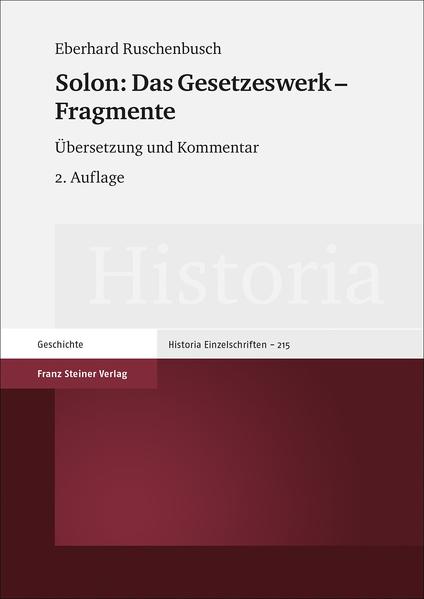 Eberhard Ruschenbusch

Solon: Das Gesetzeswerk – Fragmente

Übersetzung und Kommentar

2. Auflage

Historia

Geschichte

Historia Einzelschriften – 215

Franz Steiner Verlag